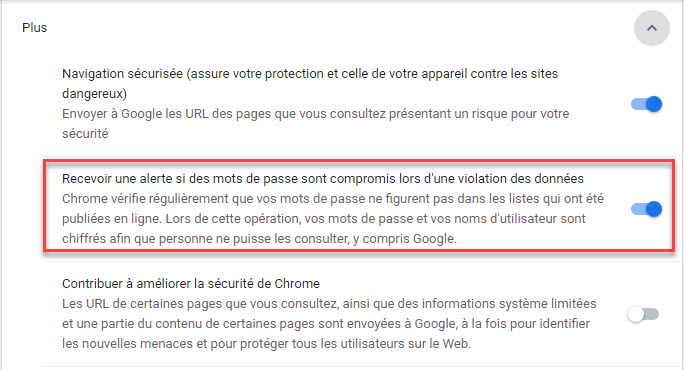 Plus

Navigation sécurisée (assure votre protection et celle de votre appareil contre les sites dangereux)
Envoyer à Google les URL des pages que vous consultez présentant un risque pour votre sécurité

Recevoir une alerte si des mots de passe sont compromis lors d'une violation des données
Chrome vérifie régulièrement que vos mots de passe ne figurent pas dans les listes qui ont été publiées en ligne. Lors de cette opération, vos mots de passe et vos noms d'utilisateur sont chiffrés afin que personne ne puisse les consulter, y compris Google.

Contribuer à améliorer la sécurité de Chrome
Les URL de certaines pages que vous consultez, ainsi que des informations système limitées et une partie du contenu de certaines pages sont envoyées à Google, à la fois pour identifier les nouvelles menaces et pour protéger tous les utilisateurs sur le Web.